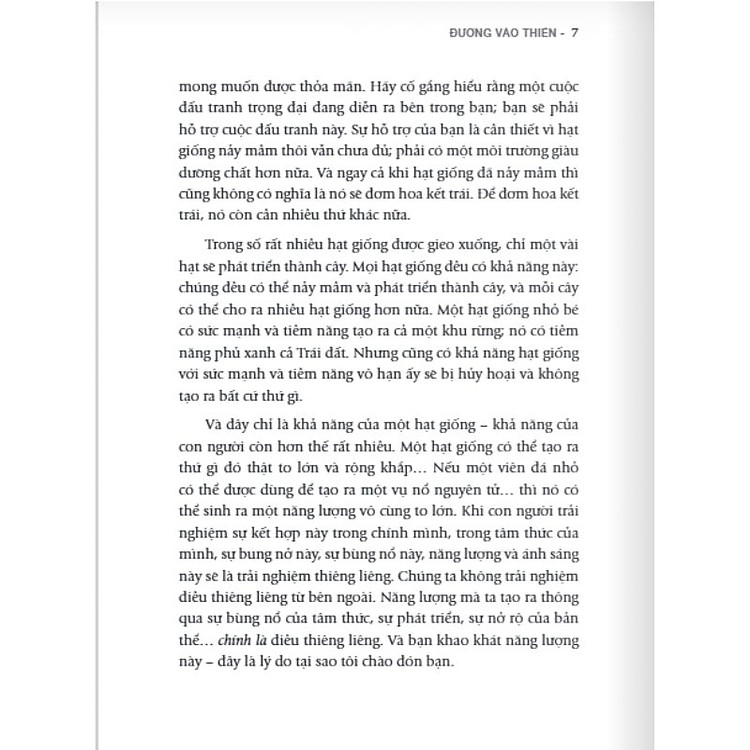 ĐƯỜNG VÀO THIỀN - 7

mong muốn được thỏa mãn. Hãy cố gắng hiểu rằng một cuộc đấu tranh trọng đại đang diễn ra bên trong bạn; bạn sẽ phải hỗ trợ cuộc đấu tranh này. Sự hỗ trợ của bạn là cần thiết vì hạt giống nảy mầm thôi vẫn chưa đủ; phải có một môi trường giàu dưỡng chất hơn nữa. Và ngay cả khi hạt giống đã nảy mầm thì cũng không có nghĩa là nó sẽ đơm hoa kết trái. Để đơm hoa kết trái, nó còn cần nhiều thứ khác nữa.

Trong số rất nhiều hạt giống được gieo xuống, chỉ một vài hạt sẽ phát triển thành cây. Mọi hạt giống đều có khả năng này: chúng đều có thể nảy mầm và phát triển thành cây, và mỗi cây có thể cho ra nhiều hạt giống hơn nữa. Một hạt giống nhỏ bé có sức mạnh và tiềm năng tạo ra cả một khu rừng; nó có tiềm năng phủ xanh cả Trái đất. Nhưng cũng có khả năng hạt giống với sức mạnh và tiềm năng vô hạn ấy sẽ bị hủy hoại và không tạo ra bất cứ thứ gì.

Và đây chỉ là khả năng của một hạt giống – khả năng của con người còn hơn thế rất nhiều. Một hạt giống có thể tạo ra thứ gì đó thật to lớn và rộng khắp... Nếu một viên đá nhỏ có thể được dùng để tạo ra một vụ nổ nguyên tử... thì nó có thể sinh ra một năng lượng vô cùng to lớn. Khi con người trải nghiệm sự kết hợp này trong chính mình, trong tâm thức của mình, sự bung nở này, sự bùng nổ này, năng lượng và ánh sáng này sẽ là trải nghiệm thiêng liêng. Chúng ta không trải nghiệm điều thiêng liêng từ bên ngoài. Năng lượng mà ta tạo ra thông qua sự bùng nổ của tâm thức, sự phát triển, sự nở rộ của bản thể... chính là điều thiêng liêng. Và bạn khao khát năng lượng này – đây là lý do tại sao tôi chào đón bạn.